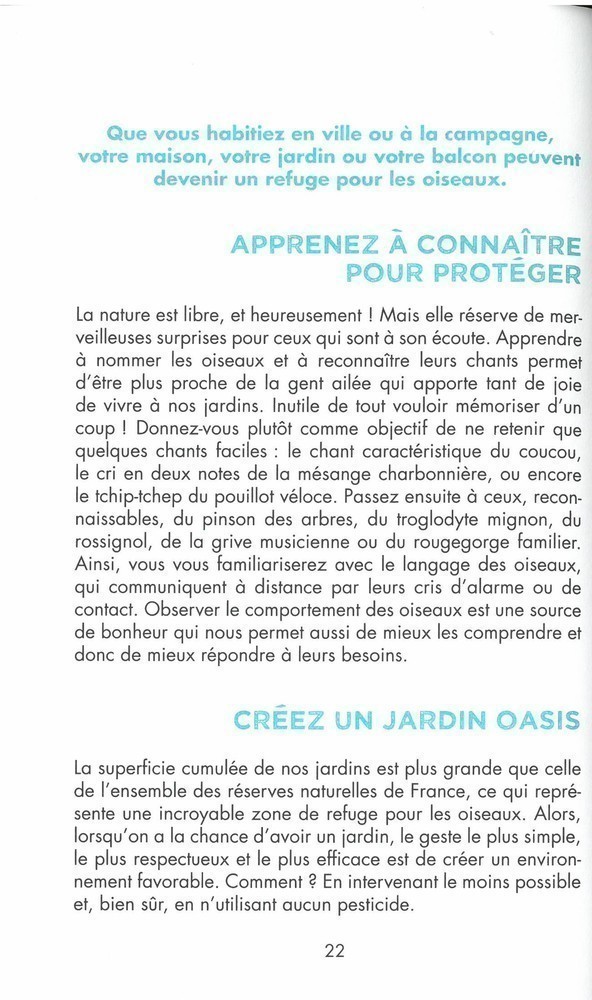 Que vous habitiez en ville ou à la campagne, votre maison, votre jardin ou votre balcon peuvent devenir un refuge pour les oiseaux.

APPRENEZ À CONNAÎTRE POUR PROTÉGER

La nature est libre, et heureusement ! Mais elle réserve de merveilleuses surprises pour ceux qui sont à son écoute. Apprendre à nommer les oiseaux et à reconnaître leurs chants permet d'être plus proche de la gent ailée qui apporte tant de joie de vivre à nos jardins. Inutile de tout vouloir mémoriser d'un coup ! Donnez-vous plutôt comme objectif de ne retenir que quelques chants faciles : le chant caractéristique du coucou, le cri en deux notes de la mésange charbonnière, ou encore le tchip-tchep du pouillot véloce. Passez ensuite à ceux, reconnaissables, du pinson des arbres, du troglodyte mignon, du rossignol, de la grive musicienne ou du rougegorge familier. Ainsi, vous vous familiariserez avec le langage des oiseaux, qui communiquent à distance par leurs cris d'alarme ou de contact. Observer le comportement des oiseaux est une source de bonheur qui nous permet aussi de mieux les comprendre et donc de mieux répondre à leurs besoins.

CRÉEZ UN JARDIN OASIS

La superficie cumulée de nos jardins est plus grande que celle de l'ensemble des réserves naturelles de France, ce qui représente une incroyable zone de refuge pour les oiseaux. Alors, lorsqu'on a la chance d'avoir un jardin, le geste le plus simple, le plus respectueux et le plus efficace est de créer un environnement favorable. Comment ? En intervenant le moins possible et, bien sûr, en n'utilisant aucun pesticide.

22